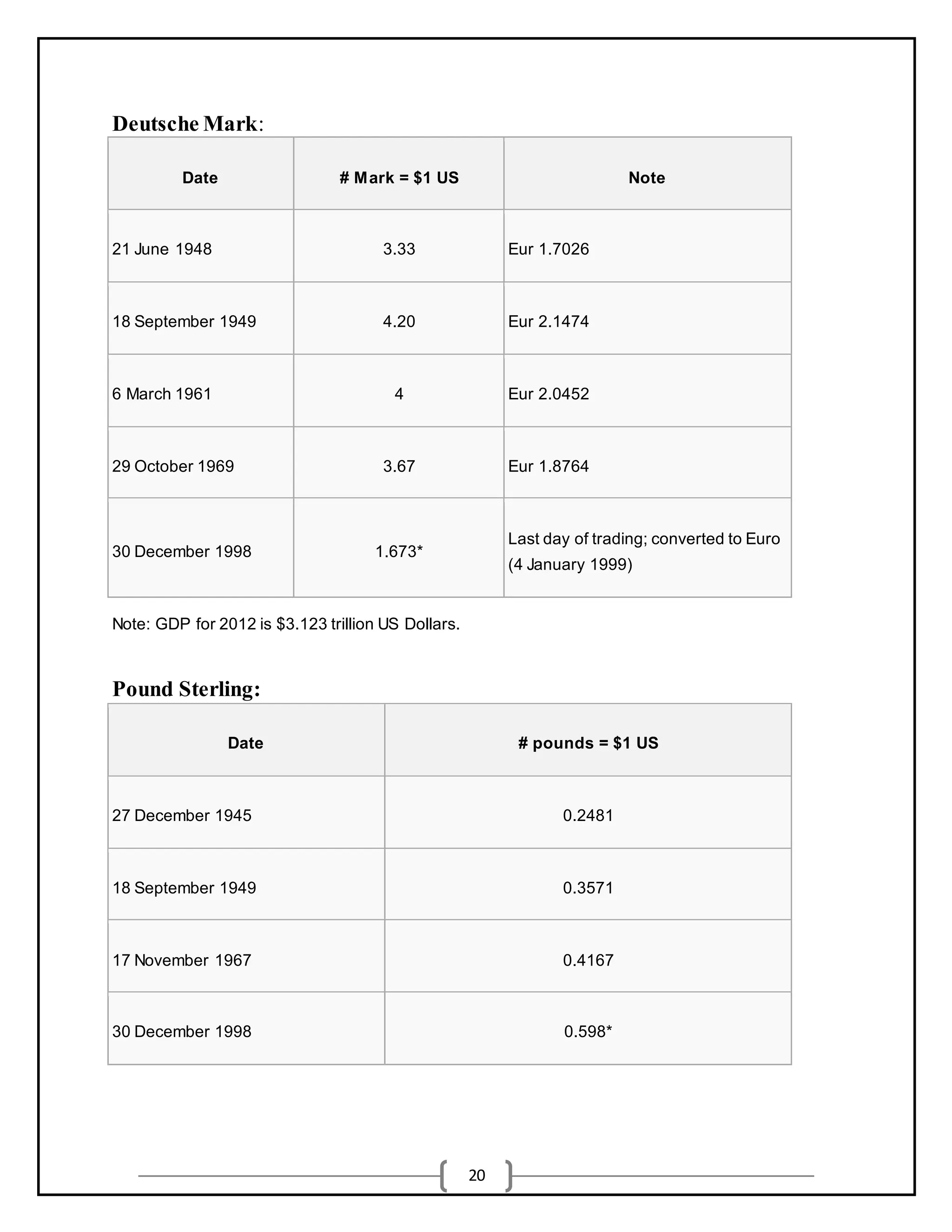 Deutsche Mark:

| Date | # Mark = \$1 US | Note |
|---|---|---|
| 21 June 1948 | 3.33 | Eur 1.7026 |
| 18 September 1949 | 4.20 | Eur 2.1474 |
| 6 March 1961 | 4 | Eur 2.0452 |
| 29 October 1969 | 3.67 | Eur 1.8764 |
| 30 December 1998 | 1.673* | Last day of trading; converted to Euro (4 January 1999) |

Note: GDP for 2012 is \$3.123 trillion US Dollars.

Pound Sterling:

| Date | # pounds = \$1 US |
|---|---|
| 27 December 1945 | 0.2481 |
| 18 September 1949 | 0.3571 |
| 17 November 1967 | 0.4167 |
| 30 December 1998 | 0.598* |

20